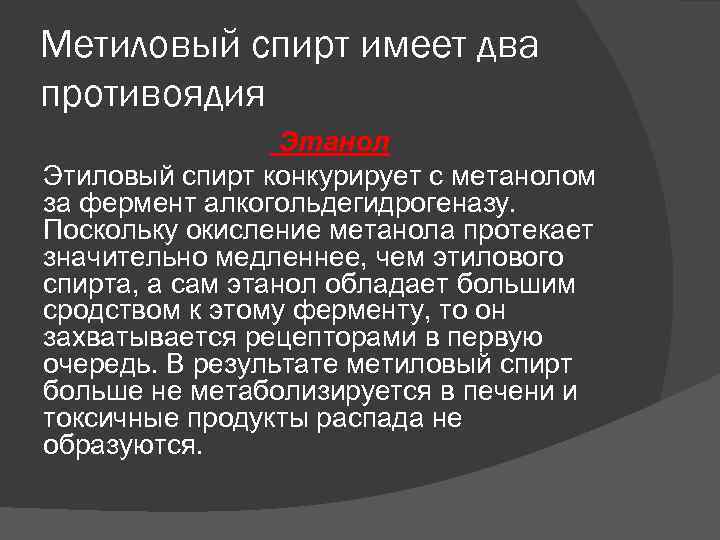 Метиловый спирт имеет два противоядия

Этанол

Этиловый спирт конкурирует с метанолом за фермент алкогольдегидрогеназу. Поскольку окисление метанола протекает значительно медленнее, чем этилового спирта, а сам этанол обладает большим сродством к этому ферменту, то он захватывается рецепторами в первую очередь. В результате метиловый спирт больше не метаболизируется в печени и токсичные продукты распада не образуются.